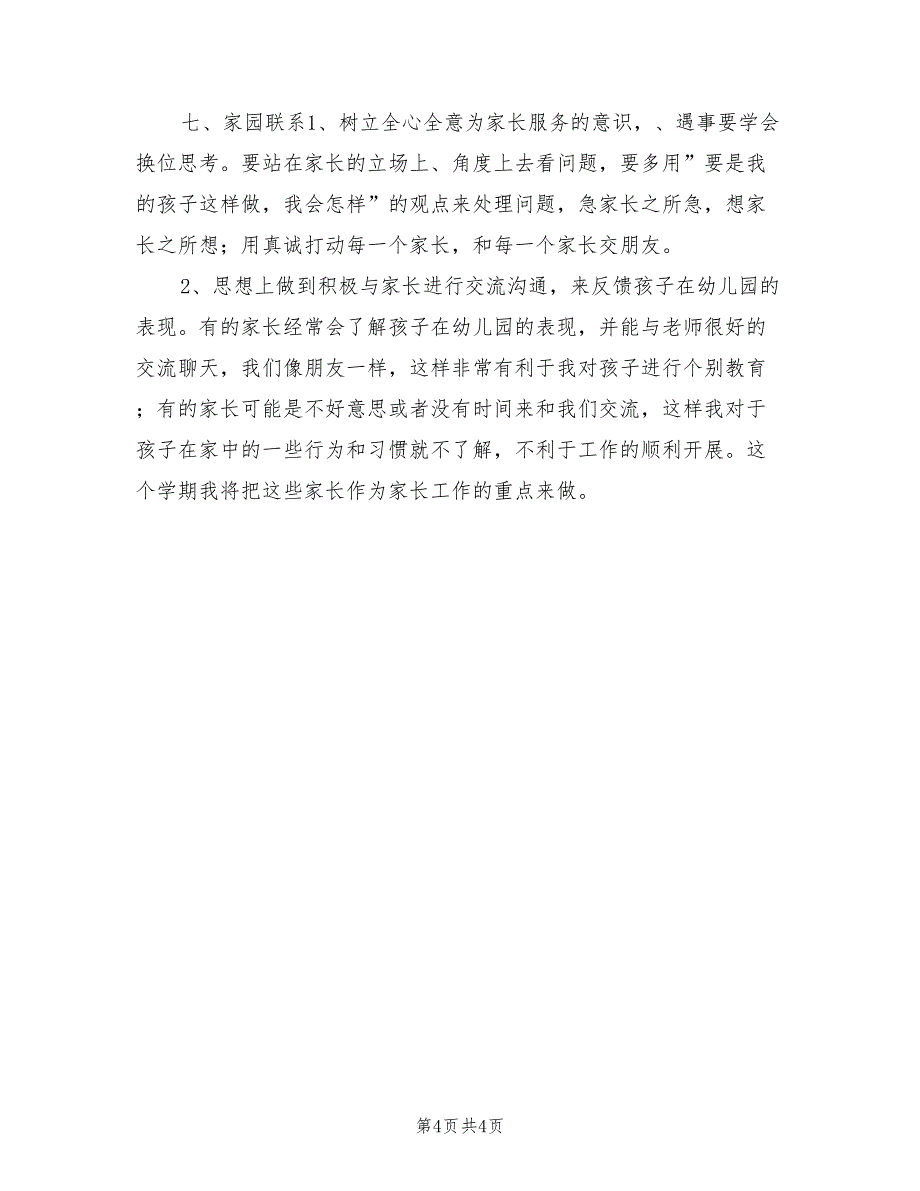 七、家园联系1、树立全心全意为家长服务的意识，、遇事要学会换位思考。要站在家长的立场上、角度上去看问题，要多用”要是我的孩子这样做，我会怎样”的观点来处理问题，急家长之所急，想家长之所想；用真诚打动每一个家长，和每一个家长交朋友。

2、思想上做到积极与家长进行交流沟通，来反馈孩子在幼儿园的表现。有的家长经常会了解孩子在幼儿园的表现，并能与老师很好的交流聊天，我们像朋友一样，这样非常有利于我对孩子进行个别教育；有的家长可能是不好意思或者没有时间来和我们交流，这样我对于孩子在家中的一些行为和习惯就不了解，不利于工作的顺利开展。这个学期我将把这些家长作为家长工作的重点来做。

第4页 共4页